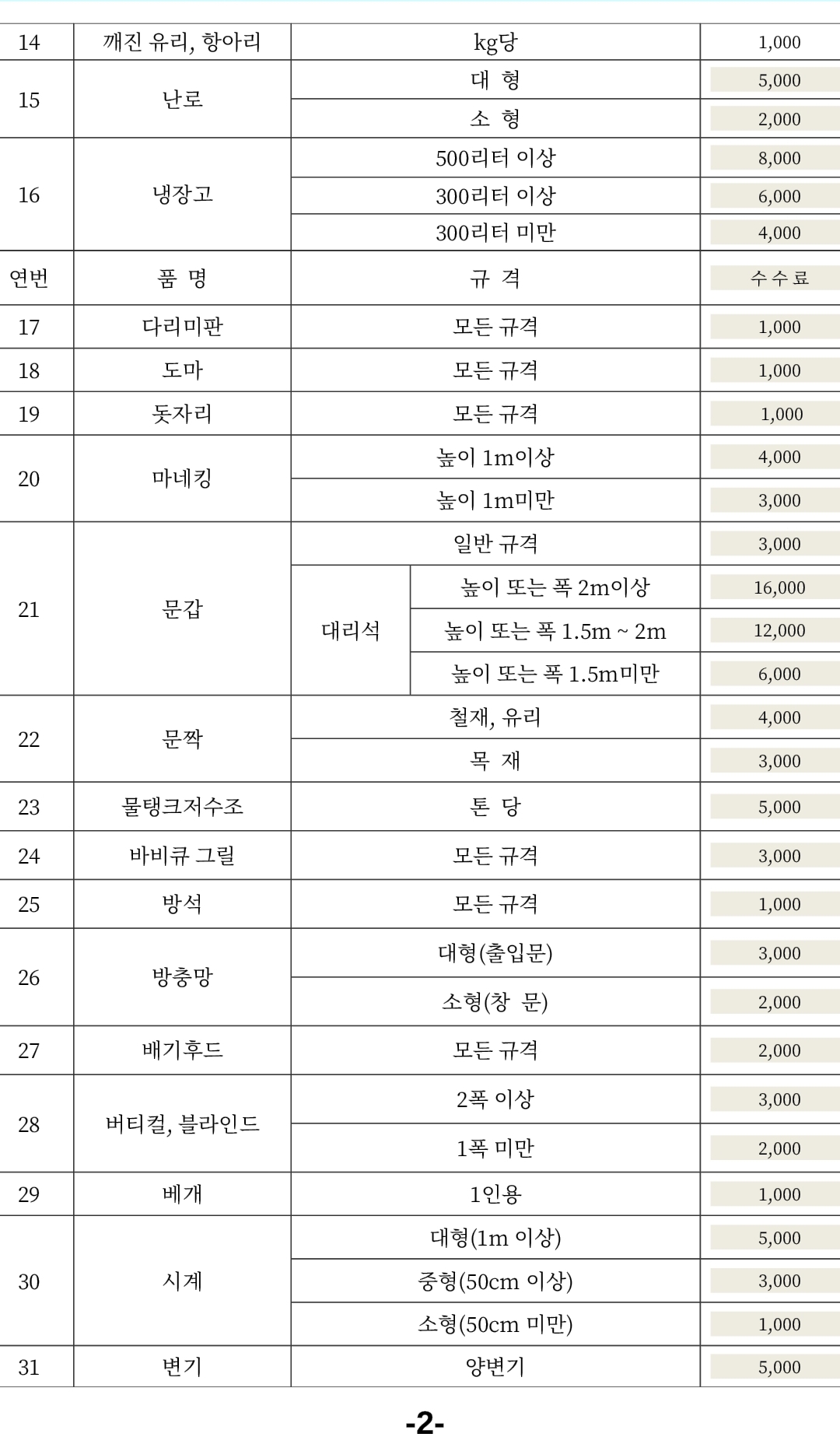 | 14 | 깨진 유리, 항아리 | kg당 | 1,000 |
|---|---|---|---|
| 15 | 난로 | 대 형 | 5,000 |
| | | 소 형 | 2,000 |
| 16 | 냉장고 | 500리터 이상 | 8,000 |
| | | 300리터 이상 | 6,000 |
| | | 300리터 미만 | 4,000 |
| 연번 | 품 명 | 규 격 | 수수료 |
| 17 | 다리미판 | 모든 규격 | 1,000 |
| 18 | 도마 | 모든 규격 | 1,000 |
| 19 | 돗자리 | 모든 규격 | 1,000 |
| 20 | 마네킹 | 높이 1m이상 | 4,000 |
| | | 높이 1m미만 | 3,000 |
| 21 | 문갑 | 일반 규격 | 3,000 |
| | | 대리석 높이 또는 폭 2m이상 | 16,000 |
| | | 대리석 높이 또는 폭 1.5m ~ 2m | 12,000 |
| | | 대리석 높이 또는 폭 1.5m미만 | 6,000 |
| 22 | 문짝 | 철재, 유리 | 4,000 |
| | | 목 재 | 3,000 |
| 23 | 물탱크저수조 | 톤 당 | 5,000 |
| 24 | 바비큐 그릴 | 모든 규격 | 3,000 |
| 25 | 방석 | 모든 규격 | 1,000 |
| 26 | 방충망 | 대형(출입문) | 3,000 |
| | | 소형(창 문) | 2,000 |
| 27 | 배기후드 | 모든 규격 | 2,000 |
| 28 | 버티컬, 블라인드 | 2폭 이상 | 3,000 |
| | | 1폭 미만 | 2,000 |
| 29 | 베개 | 1인용 | 1,000 |
| 30 | 시계 | 대형(1m 이상) | 5,000 |
| | | 중형(50cm 이상) | 3,000 |
| | | 소형(50cm 미만) | 1,000 |
| 31 | 변기 | 양변기 | 5,000 |

-2-